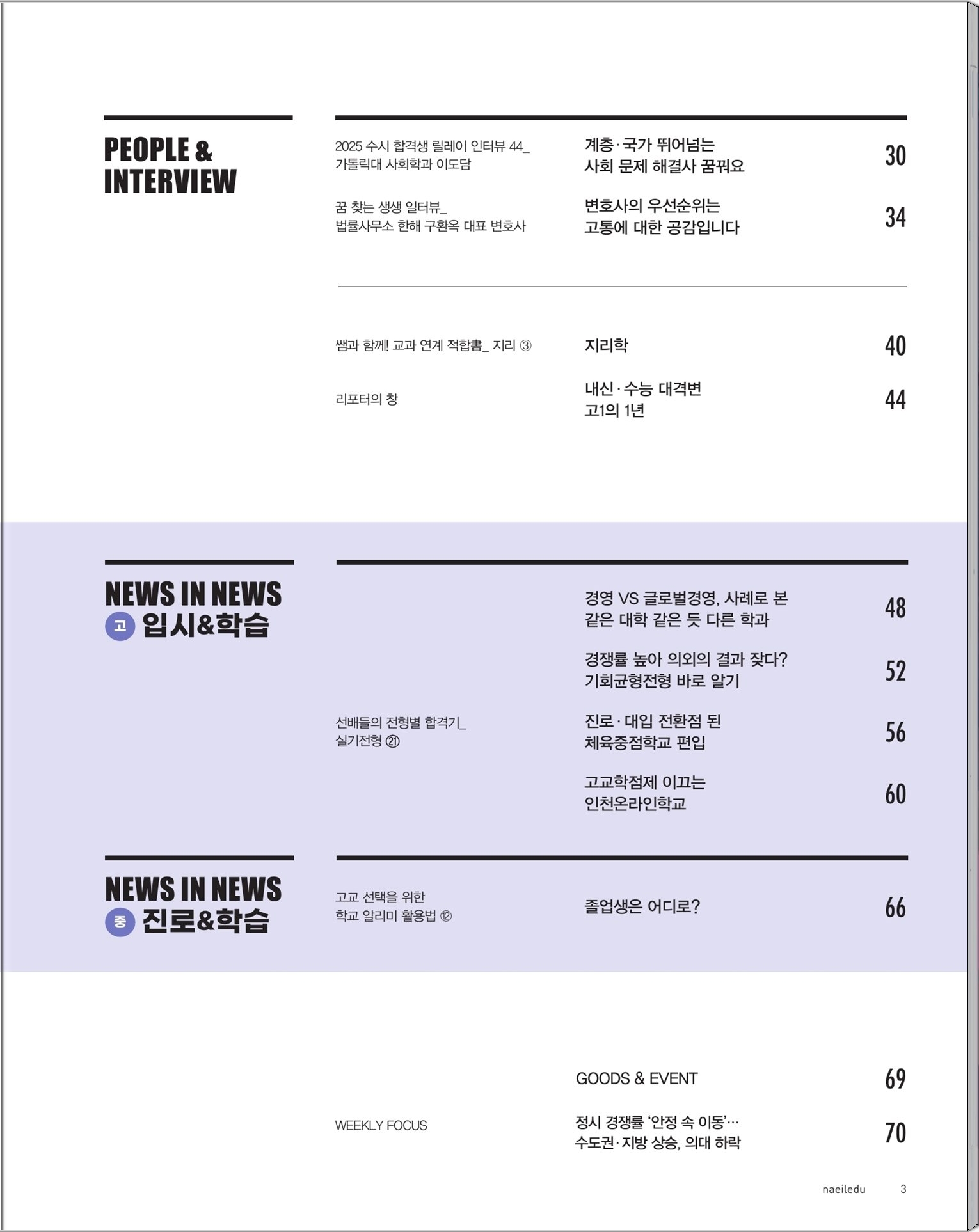 PEOPLE &
INTERVIEW

2025 수시 합격생 릴레이 인터뷰 44_
가톨릭대 사회학과 이도담

계층·국가 뛰어넘는
사회 문제 해결사 꿈꿔요

30

꿈 찾는 생생 일터뷰_
법률사무소 한해 구환옥 대표 변호사

변호사의 우선순위는
고통에 대한 공감입니다

34

쌤과 함께! 교과 연계 적합書_ 지리 ③

지리학

40

리포터의 창

내신·수능 대격변
고1의 1년

44

NEWS IN NEWS
고 입시&학습

경영 VS 글로벌경영, 사례로 본
같은 대학 같은 듯 다른 학과

48

경쟁률 높아 의외의 결과 잦다?
기회균형전형 바로 알기

52

선배들의 전형별 합격기_
실기전형 ㉑

진로·대입 전환점 된
체육중점학교 편입

56

고교학점제 이끄는
인천온라인학교

60

NEWS IN NEWS
중 진로&학습

고교 선택을 위한
학교 알리미 활용법 ⑫

졸업생은 어디로?

66

GOODS & EVENT

69

WEEKLY FOCUS

정시 경쟁률 '안정 속 이동'…
수도권·지방 상승, 의대 하락

70

naeiledu 3